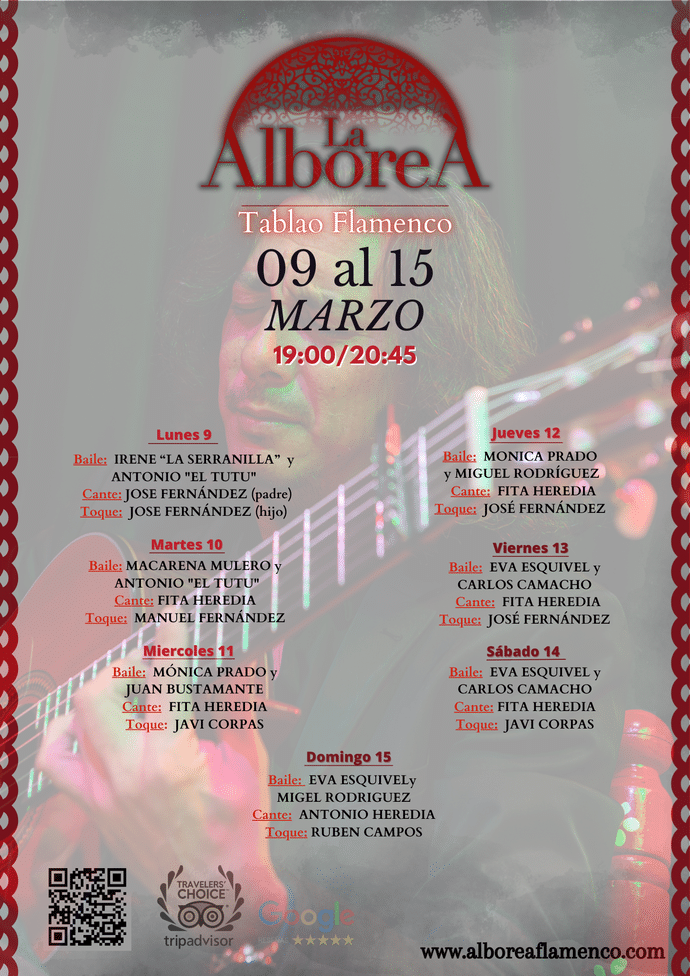 La AlboreA

Tablao Flamenco

09 al 15

MARZO

19:00/20:45

Lunes 9

Baile: IRENE "LA SERRANILLA" y ANTONIO "EL TUTU"
Cante: JOSE FERNÁNDEZ (padre)
Toque: JOSE FERNÁNDEZ (hijo)

Martes 10

Baile: MACARENA MULERO y ANTONIO "EL TUTU"
Cante: FITA HEREDIA
Toque: MANUEL FERNÁNDEZ

Miercoles 11

Baile: MÓNICA PRADO y JUAN BUSTAMANTE
Cante: FITA HEREDIA
Toque: JAVI CORPAS

Jueves 12

Baile: MONICA PRADO y MIGUEL RODRÍGUEZ
Cante: FITA HEREDIA
Toque: JOSÉ FERNÁNDEZ

Viernes 13

Baile: EVA ESQUIVEL y CARLOS CAMACHO
Cante: FITA HEREDIA
Toque: JOSÉ FERNÁNDEZ

Sábado 14

Baile: EVA ESQUIVEL y CARLOS CAMACHO
Cante: FITA HEREDIA
Toque: JAVI CORPAS

Domingo 15

Baile: EVA ESQUIVELy MIGEL RODRIGUEZ
Cante: ANTONIO HEREDIA
Toque: RUBEN CAMPOS

TRAVELERS' CHOICE
tripadvisor

Google

www.alboreaflamenco.com